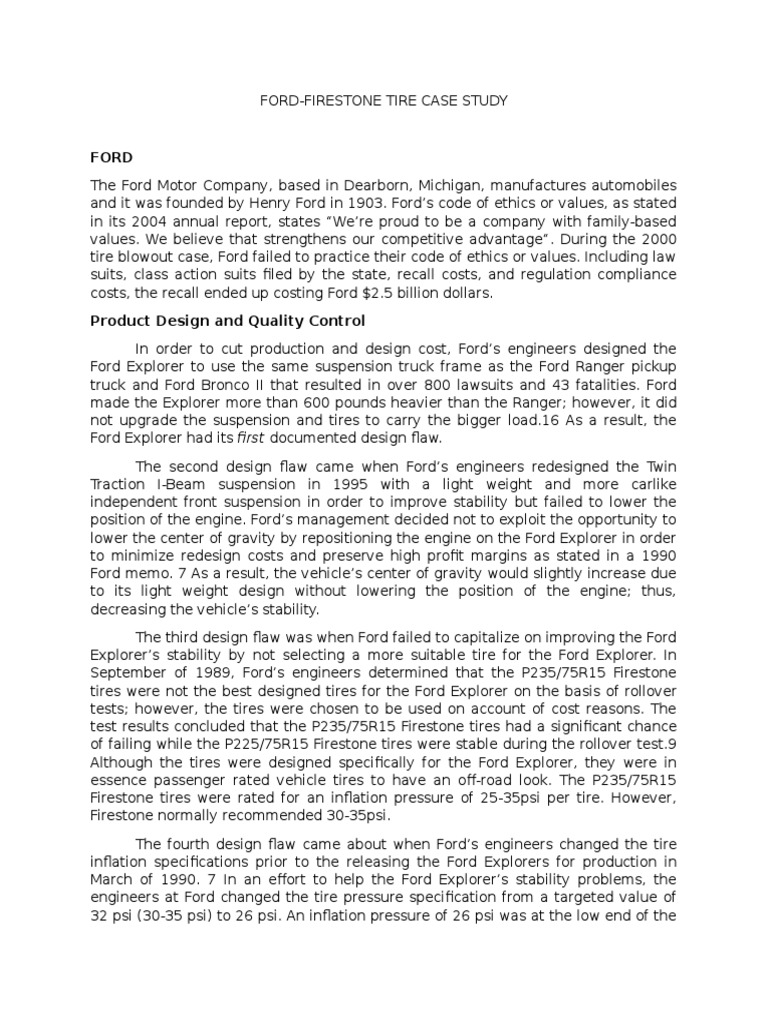 FORD-FIRESTONE TIRE CASE STUDY

FORD

The Ford Motor Company, based in Dearborn, Michigan, manufactures automobiles and it was founded by Henry Ford in 1903. Ford's code of ethics or values, as stated in its 2004 annual report, states "We're proud to be a company with family-based values. We believe that strengthens our competitive advantage". During the 2000 tire blowout case, Ford failed to practice their code of ethics or values. Including law suits, class action suits filed by the state, recall costs, and regulation compliance costs, the recall ended up costing Ford $2.5 billion dollars.

Product Design and Quality Control

In order to cut production and design cost, Ford's engineers designed the Ford Explorer to use the same suspension truck frame as the Ford Ranger pickup truck and Ford Bronco II that resulted in over 800 lawsuits and 43 fatalities. Ford made the Explorer more than 600 pounds heavier than the Ranger; however, it did not upgrade the suspension and tires to carry the bigger load.16 As a result, the Ford Explorer had its first documented design flaw.

The second design flaw came when Ford's engineers redesigned the Twin Traction I-Beam suspension in 1995 with a light weight and more carlike independent front suspension in order to improve stability but failed to lower the position of the engine. Ford's management decided not to exploit the opportunity to lower the center of gravity by repositioning the engine on the Ford Explorer in order to minimize redesign costs and preserve high profit margins as stated in a 1990 Ford memo. 7 As a result, the vehicle's center of gravity would slightly increase due to its light weight design without lowering the position of the engine; thus, decreasing the vehicle's stability.

The third design flaw was when Ford failed to capitalize on improving the Ford Explorer's stability by not selecting a more suitable tire for the Ford Explorer. In September of 1989, Ford's engineers determined that the P235/75R15 Firestone tires were not the best designed tires for the Ford Explorer on the basis of rollover tests; however, the tires were chosen to be used on account of cost reasons. The test results concluded that the P235/75R15 Firestone tires had a significant chance of failing while the P225/75R15 Firestone tires were stable during the rollover test.9 Although the tires were designed specifically for the Ford Explorer, they were in essence passenger rated vehicle tires to have an off-road look. The P235/75R15 Firestone tires were rated for an inflation pressure of 25-35psi per tire. However, Firestone normally recommended 30-35psi.

The fourth design flaw came about when Ford's engineers changed the tire inflation specifications prior to the releasing the Ford Explorers for production in March of 1990. 7 In an effort to help the Ford Explorer's stability problems, the engineers at Ford changed the tire pressure specification from a targeted value of 32 psi (30-35 psi) to 26 psi. An inflation pressure of 26 psi was at the low end of the